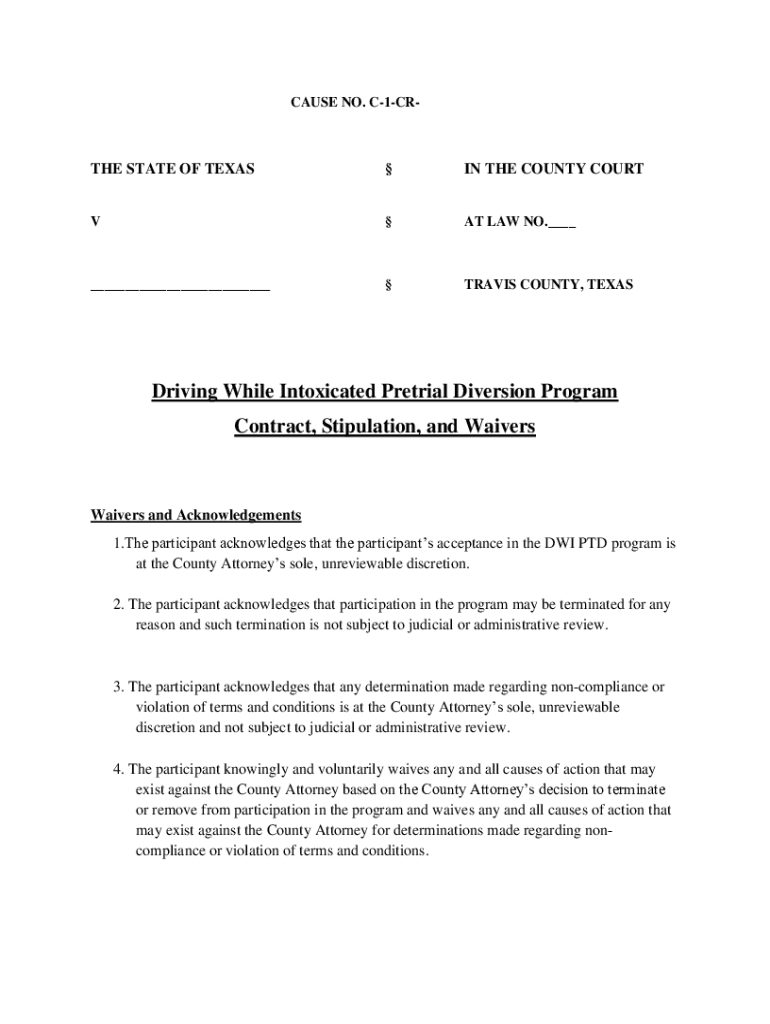 CAUSE NO. C-1-CR-

THE STATE OF TEXAS § IN THE COUNTY COURT

V § AT LAW NO.____

________________________ § TRAVIS COUNTY, TEXAS

Driving While Intoxicated Pretrial Diversion Program

Contract, Stipulation, and Waivers

Waivers and Acknowledgements

1.The participant acknowledges that the participant's acceptance in the DWI PTD program is at the County Attorney's sole, unreviewable discretion.

2. The participant acknowledges that participation in the program may be terminated for any reason and such termination is not subject to judicial or administrative review.

3. The participant acknowledges that any determination made regarding non-compliance or violation of terms and conditions is at the County Attorney's sole, unreviewable discretion and not subject to judicial or administrative review.

4. The participant knowingly and voluntarily waives any and all causes of action that may exist against the County Attorney based on the County Attorney's decision to terminate or remove from participation in the program and waives any and all causes of action that may exist against the County Attorney for determinations made regarding non-compliance or violation of terms and conditions.